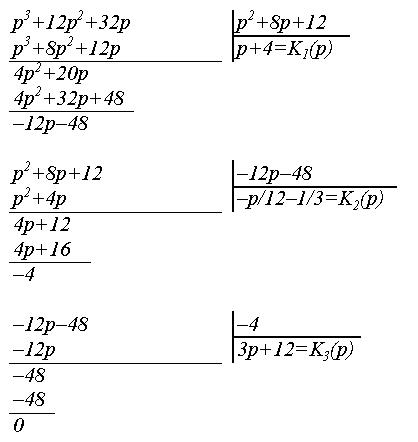 $p^3+12p^2+32p$
$p^3+8p^2+12p$
$4p^2+20p$
$4p^2+32p+48$
$-12p-48$

$p^2+8p+12$
$p+4=K_1(p)$

$p^2+8p+12$
$p^2+4p$
$4p+12$
$4p+16$
$-4$

$-12p-48$
$-p/12-1/3=K_2(p)$

$-12p-48$
$-12p$
$-48$
$-48$
$0$

$-4$
$3p+12=K_3(p)$